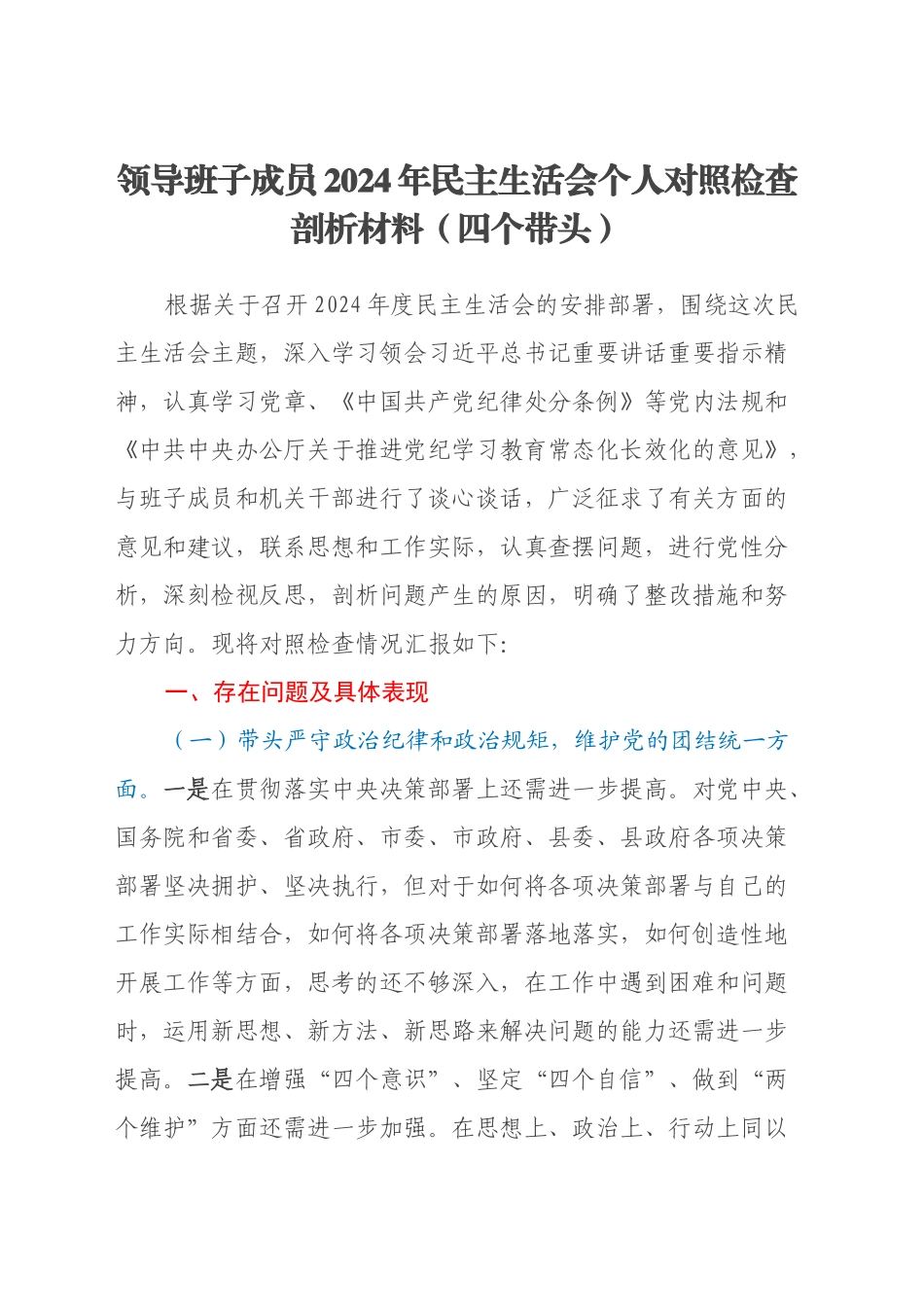 领导班子成员2024年民主生活会个人对照检查剖析材料（四个带头）

根据关于召开2024年度民主生活会的安排部署，围绕这次民主生活会主题，深入学习领会习近平总书记重要讲话重要指示精神，认真学习党章、《中国共产党纪律处分条例》等党内法规和《中共中央办公厅关于推进党纪学习教育常态化长效化的意见》，与班子成员和机关干部进行了谈心谈话，广泛征求了有关方面的意见和建议，联系思想和工作实际，认真查摆问题，进行党性分析，深刻检视反思，剖析问题产生的原因，明确了整改措施和努力方向。现将对照检查情况汇报如下：

一、存在问题及具体表现

（一）带头严守政治纪律和政治规矩，维护党的团结统一方面。一是在贯彻落实中央决策部署上还需进一步提高。对党中央、国务院和省委、省政府、市委、市政府、县委、县政府各项决策部署坚决拥护、坚决执行，但对于如何将各项决策部署与自己的工作实际相结合，如何将各项决策部署落地落实，如何创造性地开展工作等方面，思考的还不够深入，在工作中遇到困难和问题时，运用新思想、新方法、新思路来解决问题的能力还需进一步提高。二是在增强“四个意识”、坚定“四个自信”、做到“两个维护”方面还需进一步加强。在思想上、政治上、行动上同以